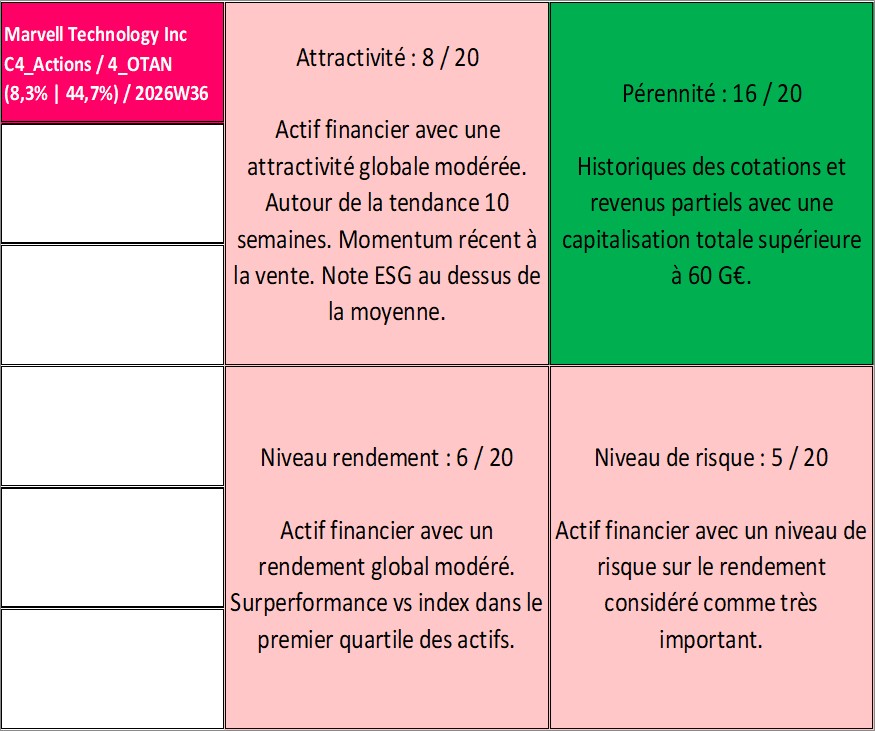 Marvell Technology Inc
C4_Actions / 4_OTAN
(8,3% | 44,7%) / 2026W36

Attractivité : 8 / 20

Actif financier avec une attractivité globale modérée. Autour de la tendance 10 semaines. Momentum récent à la vente. Note ESG au dessus de la moyenne.

Pérennité : 16 / 20

Historiques des cotations et revenus partiels avec une capitalisation totale supérieure à 60 G€.

Niveau rendement : 6 / 20

Actif financier avec un rendement global modéré. Surperformance vs index dans le premier quartile des actifs.

Niveau de risque : 5 / 20

Actif financier avec un niveau de risque sur le rendement considéré comme très important.